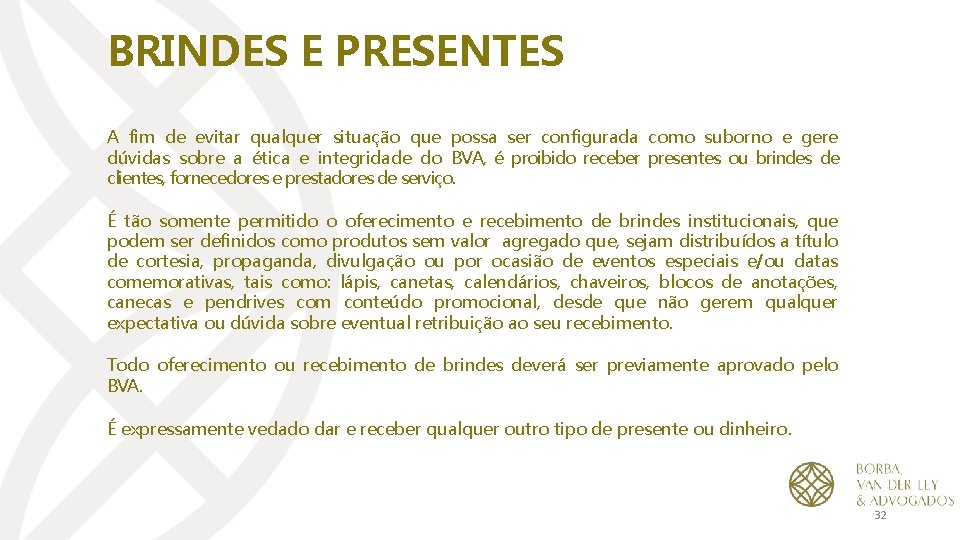 BRINDES E PRESENTES

A fim de evitar qualquer situação que possa ser configurada como suborno e gere dúvidas sobre a ética e integridade do BVA, é proibido receber presentes ou brindes de clientes, fornecedores e prestadores de serviço.

É tão somente permitido o oferecimento e recebimento de brindes institucionais, que podem ser definidos como produtos sem valor agregado que, sejam distribuídos a título de cortesia, propaganda, divulgação ou por ocasião de eventos especiais e/ou datas comemorativas, tais como: lápis, canetas, calendários, chaveiros, blocos de anotações, canecas e pendrives com conteúdo promocional, desde que não gerem qualquer expectativa ou dúvida sobre eventual retribuição ao seu recebimento.

Todo oferecimento ou recebimento de brindes deverá ser previamente aprovado pelo BVA.

É expressamente vedado dar e receber qualquer outro tipo de presente ou dinheiro.

BORBA,
VAN DER LEY
& ADVOGADOS

32